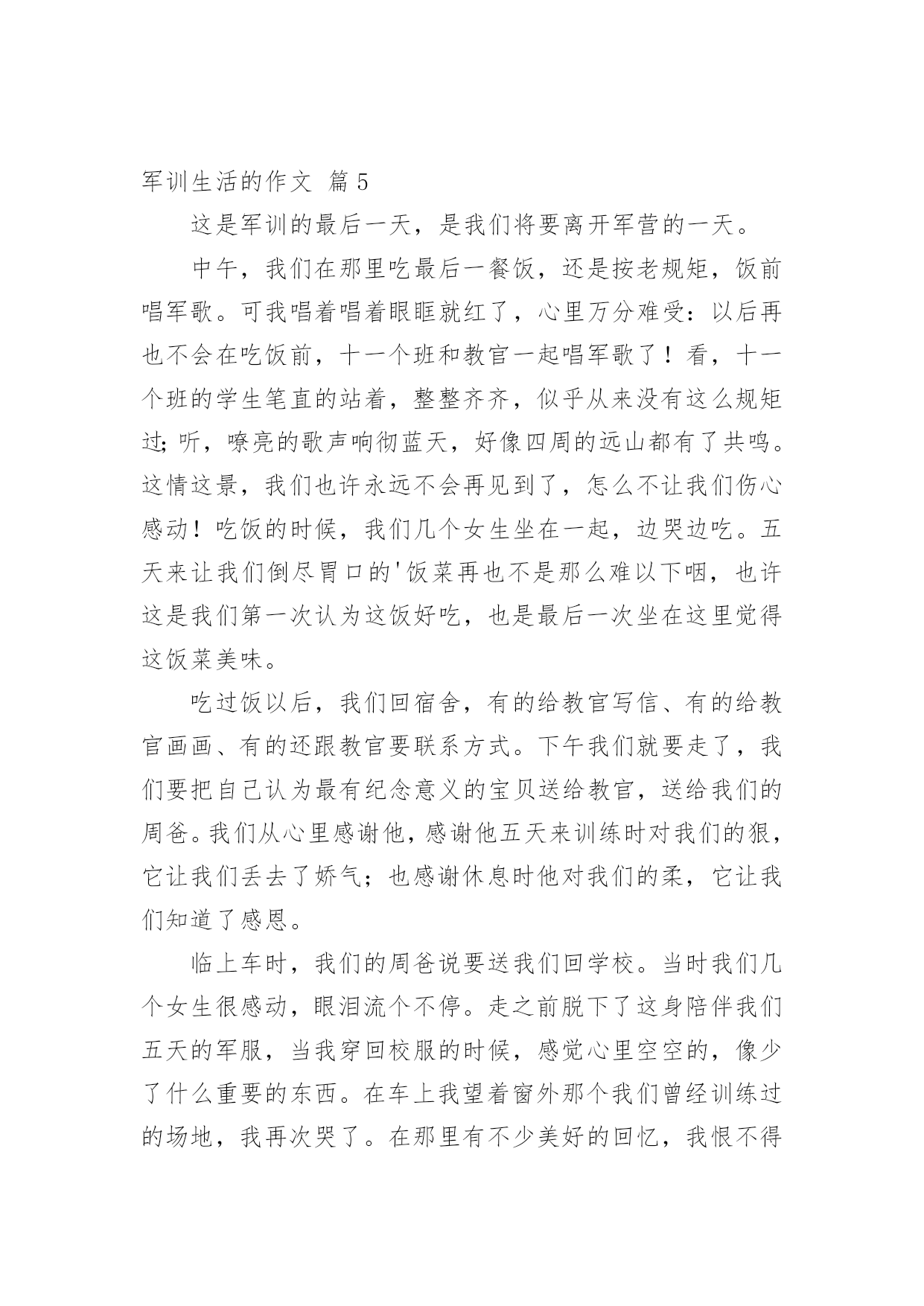 军训生活的作文 篇5

这是军训的最后一天，是我们将要离开军营的一天。

中午，我们在那里吃最后一餐饭，还是按老规矩，饭前唱军歌。可我唱着唱着眼眶就红了，心里万分难受：以后再也不会在吃饭前，十一个班和教官一起唱军歌了！看，十一个班的学生笔直的站着，整整齐齐，似乎从来没有这么规矩过;听，嘹亮的歌声响彻蓝天，好像四周的远山都有了共鸣。这情这景，我们也许永远不会再见到了，怎么不让我们伤心感动！吃饭的时候，我们几个女生坐在一起，边哭边吃。五天来让我们倒尽胃口的'饭菜再也不是那么难以下咽，也许这是我们第一次认为这饭好吃，也是最后一次坐在这里觉得这饭菜美味。

吃过饭以后，我们回宿舍，有的给教官写信、有的给教官画画、有的还跟教官要联系方式。下午我们就要走了，我们要把自己认为最有纪念意义的宝贝送给教官，送给我们的周爸。我们从心里感谢他，感谢他五天来训练时对我们的狠，它让我们丢去了娇气；也感谢休息时他对我们的柔，它让我们知道了感恩。

临上车时，我们的周爸说要送我们回学校。当时我们几个女生很感动，眼泪流个不停。走之前脱下了这身陪伴我们五天的军服，当我穿回校服的时候，感觉心里空空的，像少了什么重要的东西。在车上我望着窗外那个我们曾经训练过的场地，我再次哭了。在那里有不少美好的回忆，我恨不得